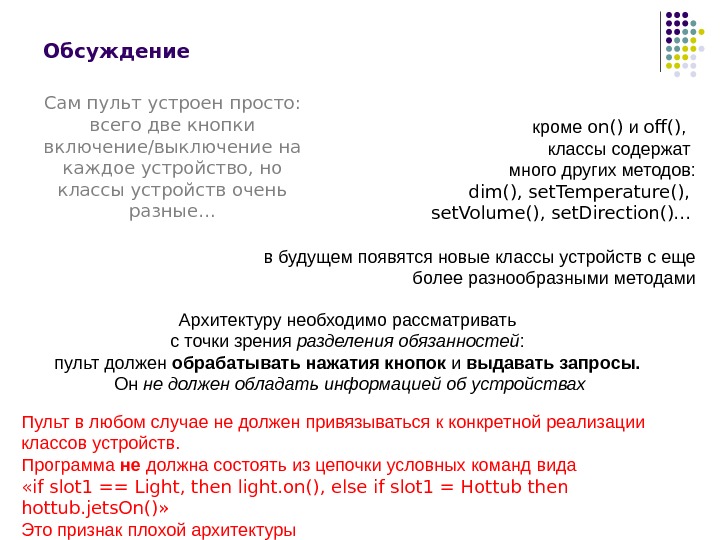 Обсуждение

Сам пульт устроен просто: всего две кнопки включение/выключение на каждое устройство, но классы устройств очень разные…

кроме on() и off(), классы содержат много других методов: dim(), setTemperature(), setVolume(), setDirection()…

в будущем появятся новые классы устройств с еще более разнообразными методами

Архитектуру необходимо рассматривать с точки зрения разделения обязанностей: пульт должен обрабатывать нажатия кнопок и выдавать запросы. Он не должен обладать информацией об устройствах

Пульт в любом случае не должен привязываться к конкретной реализации классов устройств.
Программа не должна состоять из цепочки условных команд вида «if slot1 == Light, then light.on(), else if slot1 = Hottub then hottub.jetsOn()»
Это признак плохой архитектуры